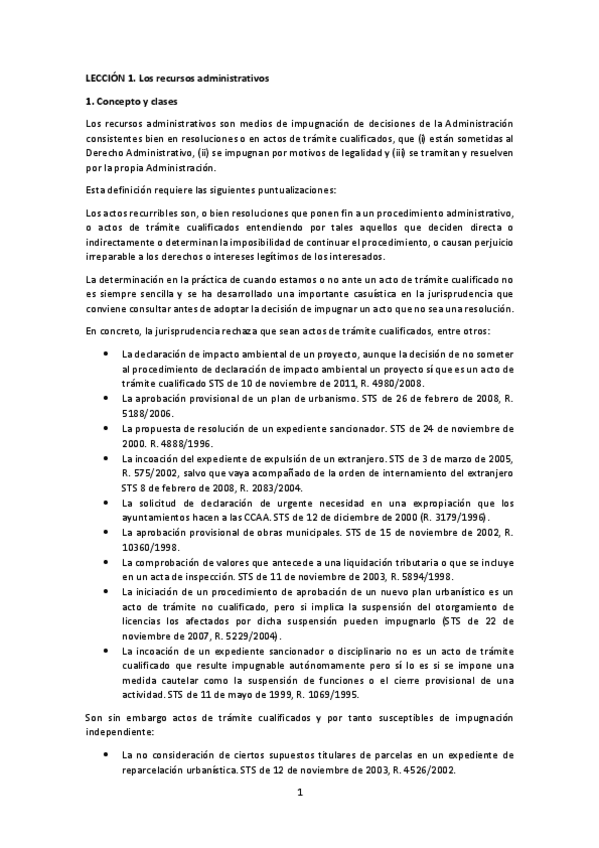 LECCIÓN 1. Los recursos administrativos

1. Concepto y clases

Los recursos administrativos son medios de impugnación de decisiones de la Administración consistentes bien en resoluciones o en actos de trámite cualificados, que (i) están sometidas al Derecho Administrativo, (ii) se impugnan por motivos de legalidad y (iii) se tramitan y resuelven por la propia Administración.

Esta definición requiere las siguientes puntualizaciones:

Los actos recurribles son, o bien resoluciones que ponen fin a un procedimiento administrativo, o actos de trámite cualificados entendiendo por tales aquellos que deciden directa o indirectamente o determinan la imposibilidad de continuar el procedimiento, o causan perjuicio irreparable a los derechos o intereses legítimos de los interesados.

La determinación en la práctica de cuando estamos o no ante un acto de trámite cualificado no es siempre sencilla y se ha desarrollado una importante casuística en la jurisprudencia que conviene consultar antes de adoptar la decisión de impugnar un acto que no sea una resolución.

En concreto, la jurisprudencia rechaza que sean actos de trámite cualificados, entre otros:

• La declaración de impacto ambiental de un proyecto, aunque la decisión de no someter al procedimiento de declaración de impacto ambiental un proyecto sí que es un acto de trámite cualificado STS de 10 de noviembre de 2011, R. 4980/2008.
• La aprobación provisional de un plan de urbanismo. STS de 26 de febrero de 2008, R. 5188/2006.
• La propuesta de resolución de un expediente sancionador. STS de 24 de noviembre de 2000. R. 4888/1996.
• La incoación del expediente de expulsión de un extranjero. STS de 3 de marzo de 2005, R. 575/2002, salvo que vaya acompañado de la orden de internamiento del extranjero STS 8 de febrero de 2008, R. 2083/2004.
• La solicitud de declaración de urgente necesidad en una expropiación que los ayuntamientos hacen a las CCAA. STS de 12 de diciembre de 2000 (R. 3179/1996).
• La aprobación provisional de obras municipales. STS de 15 de noviembre de 2002, R. 10360/1998.
• La comprobación de valores que antecede a una liquidación tributaria o que se incluye en un acta de inspección. STS de 11 de noviembre de 2003, R. 5894/1998.
• La iniciación de un procedimiento de aprobación de un nuevo plan urbanístico es un acto de trámite no cualificado, pero si implica la suspensión del otorgamiento de licencias los afectados por dicha suspensión pueden impugnarlo (STS de 22 de noviembre de 2007, R. 5229/2004).
• La incoación de un expediente sancionador o disciplinario no es un acto de trámite cualificado que resulte impugnable autónomamente pero sí lo es si se impone una medida cautelar como la suspensión de funciones o el cierre provisional de una actividad. STS de 11 de mayo de 1999, R. 1069/1995.

Son sin embargo actos de trámite cualificados y por tanto susceptibles de impugnación independiente:

• La no consideración de ciertos supuestos titulares de parcelas en un expediente de reparcelación urbanística. STS de 12 de noviembre de 2003, R. 4526/2002.

1